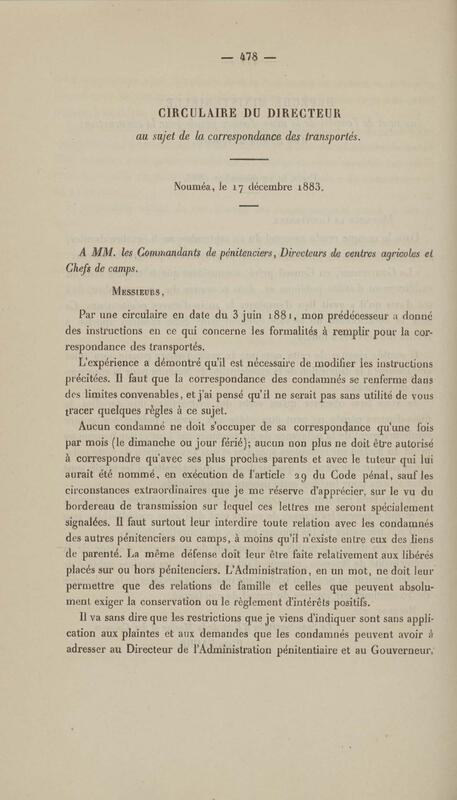 — 478 —

CIRCULAIRE DU DIRECTEUR
au sujet de la correspondance des transportés.

Nouméa, le 17 décembre 1883.

A MM. les Commandants de pénitenciers, Directeurs de centres agricoles et Chefs de camps.

Messieurs,

Par une circulaire en date du 3 juin 1881, mon prédécesseur a donné des instructions en ce qui concerne les formalités à remplir pour la correspondance des transportés.

L'expérience a démontré qu'il est nécessaire de modifier les instructions précitées. Il faut que la correspondance des condamnés se renferme dans des limites convenables, et j'ai pensé qu'il ne serait pas sans utilité de vous tracer quelques règles à ce sujet.

Aucun condamné ne doit s'occuper de sa correspondance qu'une fois par mois (le dimanche ou jour férié); aucun non plus ne doit être autorisé à correspondre qu'avec ses plus proches parents et avec le tuteur qui lui aurait été nommé, en exécution de l'article 29 du Code pénal, sauf les circonstances extraordinaires que je me réserve d'apprécier, sur le vu du bordereau de transmission sur lequel ces lettres me seront spécialement signalées. Il faut surtout leur interdire toute relation avec les condamnés des autres pénitenciers ou camps, à moins qu'il n'existe entre eux des liens de parenté. La même défense doit leur être faite relativement aux libérés placés sur ou hors pénitenciers. L'Administration, en un mot, ne doit leur permettre que des relations de famille et celles que peuvent absolument exiger la conservation ou le règlement d'intérêts positifs.

Il va sans dire que les restrictions que je viens d'indiquer sont sans application aux plaintes et aux demandes que les condamnés peuvent avoir à adresser au Directeur de l'Administration pénitentiaire et au Gouverneur,